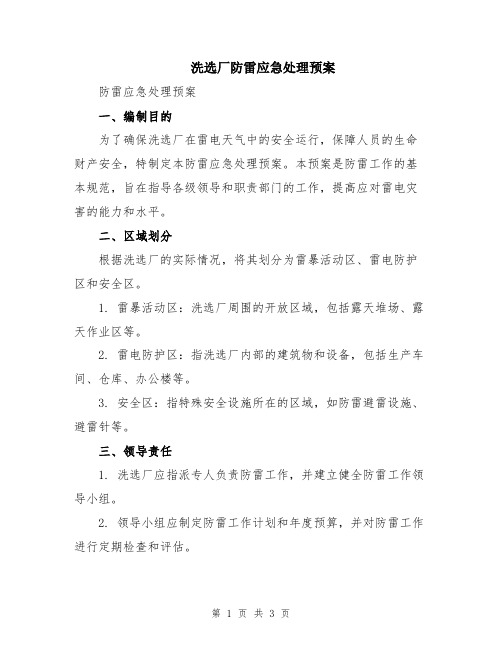 洗选厂防雷应急处理预案

防雷应急处理预案

一、编制目的

为了确保洗选厂在雷电天气中的安全运行，保障人员的生命财产安全，特制定本防雷应急处理预案。本预案是防雷工作的基本规范，旨在指导各级领导和职责部门的工作，提高应对雷电灾害的能力和水平。

二、区域划分

根据洗选厂的实际情况，将其划分为雷暴活动区、雷电防护区和安全区。

1. 雷暴活动区：洗选厂周围的开放区域，包括露天堆场、露天作业区等。

2. 雷电防护区：指洗选厂内部的建筑物和设备，包括生产车间、仓库、办公楼等。

3. 安全区：指特殊安全设施所在的区域，如防雷避雷设施、避雷针等。

三、领导责任

1. 洗选厂应指派专人负责防雷工作，并建立健全防雷工作领导小组。

2. 领导小组应制定防雷工作计划和年度预算，并对防雷工作进行定期检查和评估。

第 1 页 共 3 页